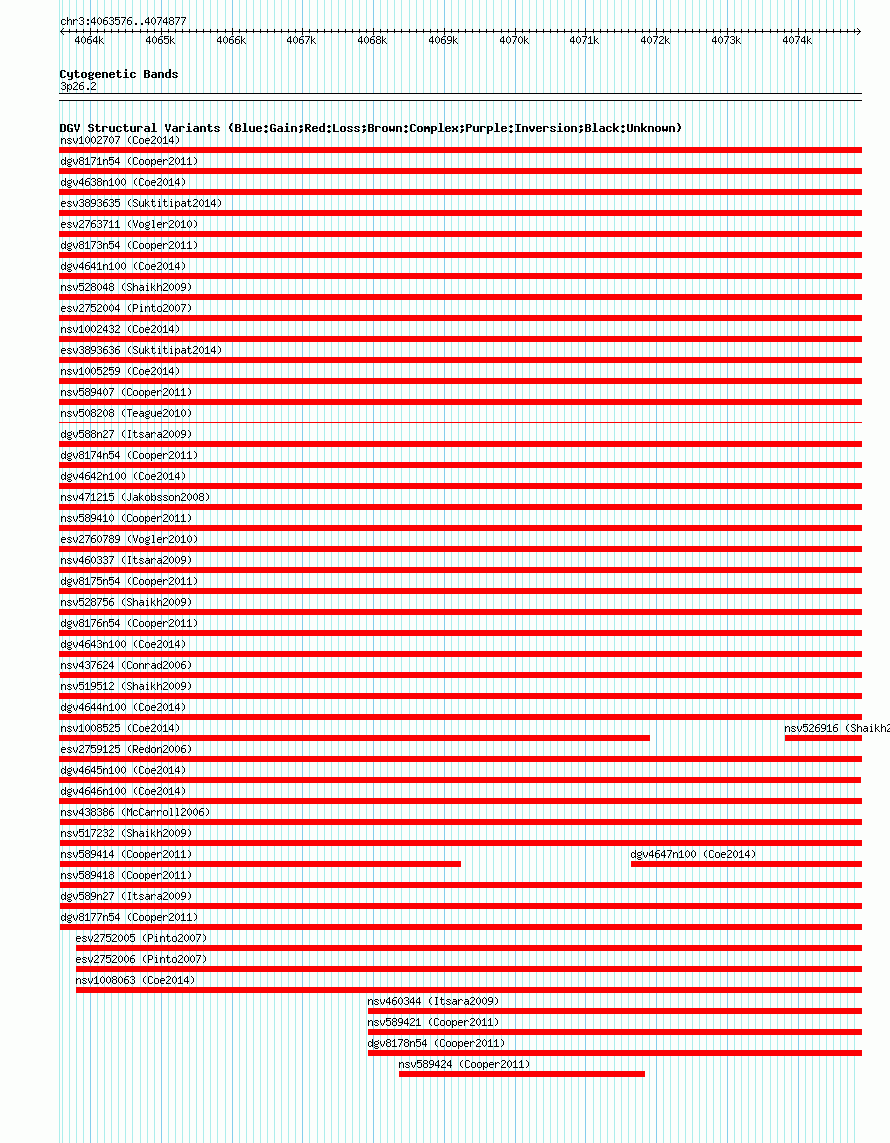 chr3:4063576..4074877

4064k 4065k 4066k 4067k 4068k 4069k 4070k 4071k 4072k 4073k 4074k

Cytogenetic Bands
3p26.2

DGV Structural Variants (Blue:Gain;Red:Loss;Brown:Complex;Purple:Inversion;Black:Unknown)
nsv1002707 (Coe2014)
dgv8171n54 (Cooper2011)
dgv4638n100 (Coe2014)
esv3893635 (Suktitipat2014)
esv2763711 (Vogler2010)
dgv8173n54 (Cooper2011)
dgv4641n100 (Coe2014)
nsv528048 (Shaikh2009)
esv2752004 (Pinto2007)
nsv1002432 (Coe2014)
esv3893636 (Suktitipat2014)
nsv1005259 (Coe2014)
nsv589407 (Cooper2011)
nsv508208 (Teague2010)
dgv588n27 (Itsara2009)
dgv8174n54 (Cooper2011)
dgv4642n100 (Coe2014)
nsv471215 (Jakobsson2008)
nsv589410 (Cooper2011)
esv2760789 (Vogler2010)
nsv460337 (Itsara2009)
dgv8175n54 (Cooper2011)
nsv528756 (Shaikh2009)
dgv8176n54 (Cooper2011)
dgv4643n100 (Coe2014)
nsv437624 (Conrad2006)
nsv519512 (Shaikh2009)
dgv4644n100 (Coe2014)
nsv1008525 (Coe2014)
nsv526916 (Shaikh2
esv2759125 (Redon2006)
dgv4645n100 (Coe2014)
dgv4646n100 (Coe2014)
nsv438386 (McCarroll2006)
nsv517232 (Shaikh2009)
nsv589414 (Cooper2011)
dgv4647n100 (Coe2014)
nsv589418 (Cooper2011)
dgv589n27 (Itsara2009)
dgv8177n54 (Cooper2011)
esv2752005 (Pinto2007)
esv2752006 (Pinto2007)
nsv1008063 (Coe2014)
nsv460344 (Itsara2009)
nsv589421 (Cooper2011)
dgv8178n54 (Cooper2011)
nsv589424 (Cooper2011)